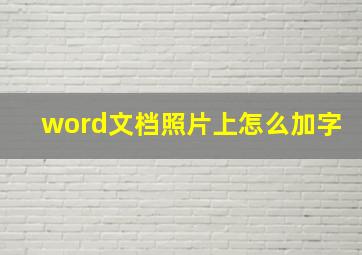 word文档照片上怎么加字